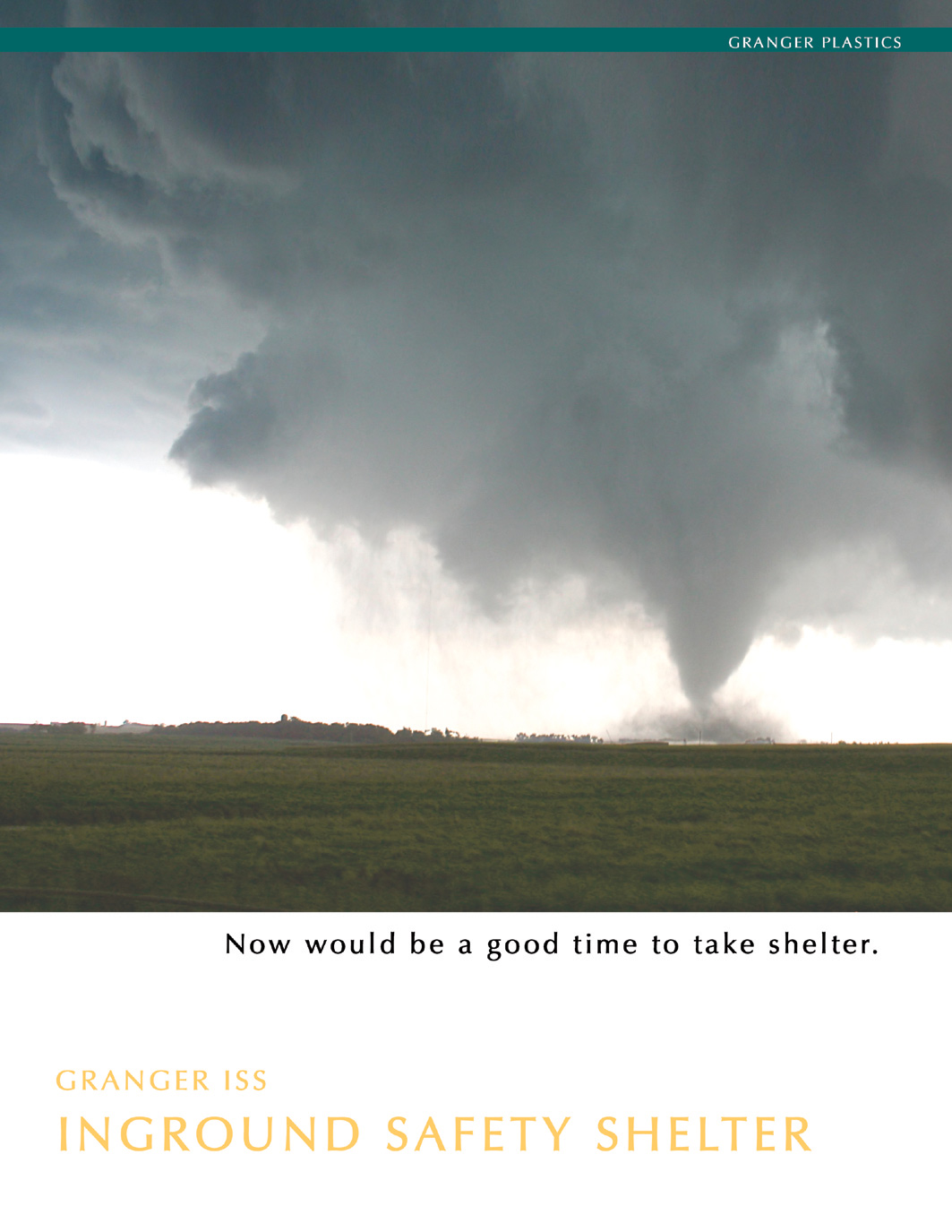 GRANGER PLASTICS

Now would be a good time to take shelter.

GRANGER ISS
INGROUND SAFETY SHELTER